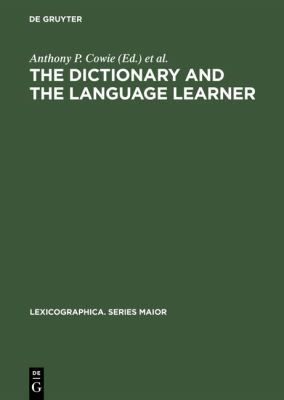 DE GRUYTER

Anthony P. Cowie (Ed.) et al.

THE DICTIONARY AND THE LANGUAGE LEARNER

LEXICOGRAPHICA. SERIES MAIOR

DE
G